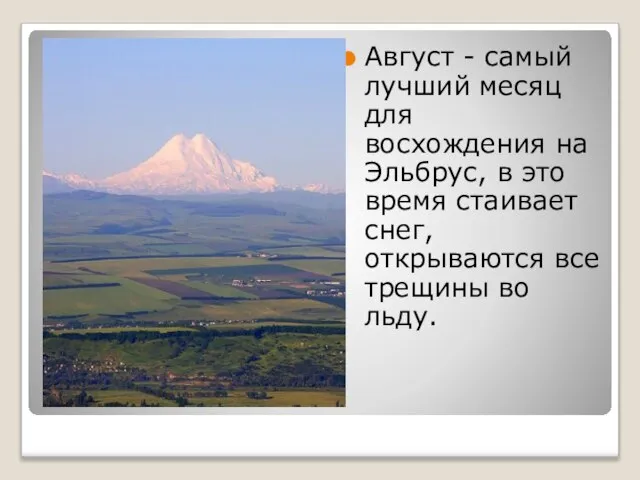 Август - самый лучший месяц для восхождения на Эльбрус, в это время стаивает снег, открываются все трещины во льду.